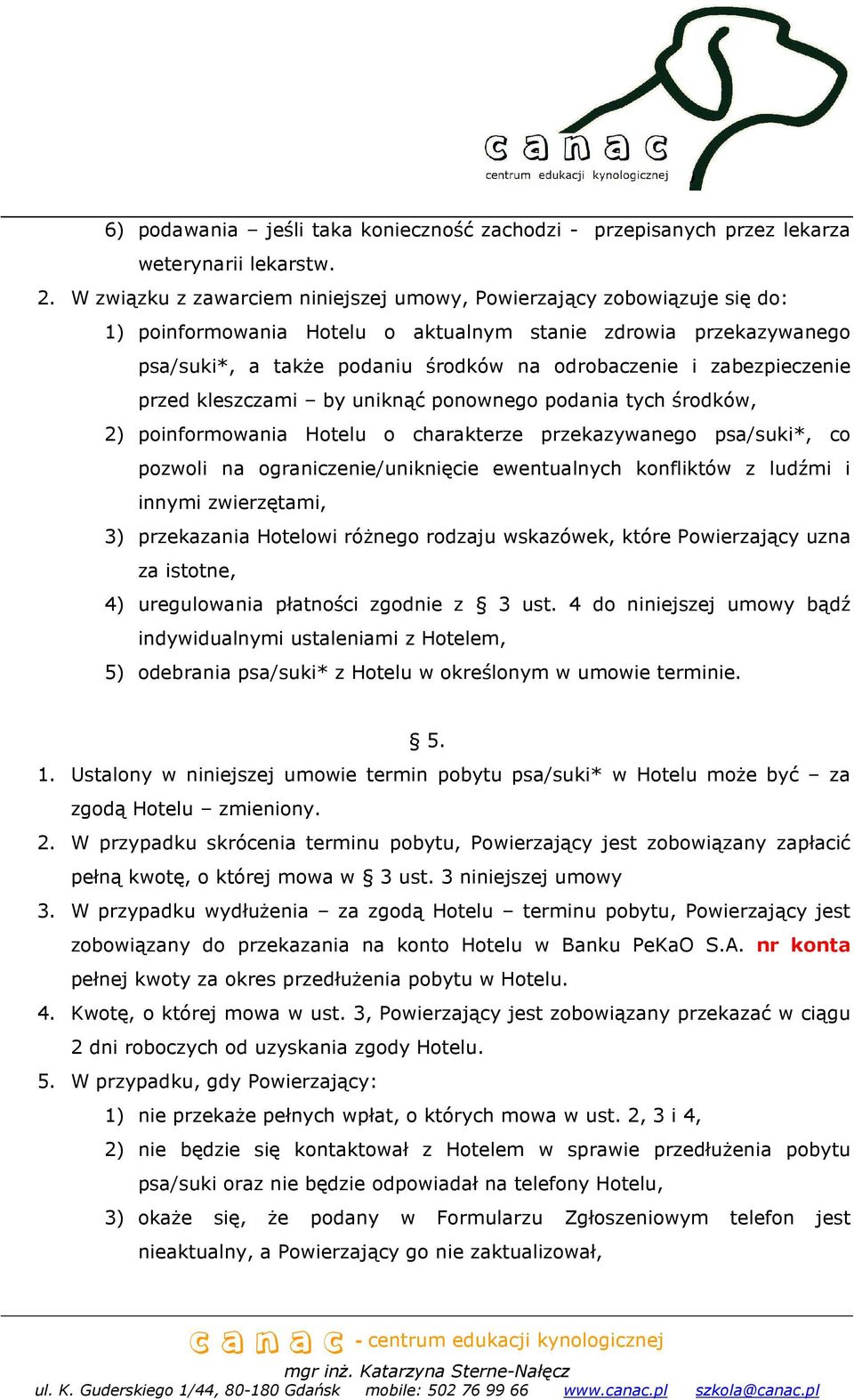 canac
centrum edukacji kynologicznej

6) podawania – jeśli taka konieczność zachodzi - przepisanych przez lekarza weterynarii lekarstw.

2. W związku z zawarciem niniejszej umowy, Powierzający zobowiązuje się do:

1) poinformowania Hotelu o aktualnym stanie zdrowia przekazywanego psa/suki*, a także podaniu środków na odrobaczenie i zabezpieczenie przed kleszczami – by uniknąć ponownego podania tych środków,

2) poinformowania Hotelu o charakterze przekazywanego psa/suki*, co pozwoli na ograniczenie/uniknięcie ewentualnych konfliktów z ludźmi i innymi zwierzętami,

3) przekazania Hotelowi różnego rodzaju wskazówek, które Powierzający uzna za istotne,

4) uregulowania płatności zgodnie z § 3 ust. 4 do niniejszej umowy bądź indywidualnymi ustaleniami z Hotelem,

5) odebrania psa/suki* z Hotelu w określonym w umowie terminie.

§ 5.

1. Ustalony w niniejszej umowie termin pobytu psa/suki* w Hotelu może być – za zgodą Hotelu – zmieniony.

2. W przypadku skrócenia terminu pobytu, Powierzający jest zobowiązany zapłacić pełną kwotę, o której mowa w § 3 ust. 3 niniejszej umowy

3. W przypadku wydłużenia – za zgodą Hotelu – terminu pobytu, Powierzający jest zobowiązany do przekazania na konto Hotelu w Banku PeKaO S.A. nr konta pełnej kwoty za okres przedłużenia pobytu w Hotelu.

4. Kwotę, o której mowa w ust. 3, Powierzający jest zobowiązany przekazać w ciągu 2 dni roboczych od uzyskania zgody Hotelu.

5. W przypadku, gdy Powierzający:

1) nie przekaże pełnych wpłat, o których mowa w ust. 2, 3 i 4,

2) nie będzie się kontaktował z Hotelem w sprawie przedłużenia pobytu psa/suki oraz nie będzie odpowiadał na telefony Hotelu,

3) okaże się, że podany w Formularzu Zgłoszeniowym telefon jest nieaktualny, a Powierzający go nie zaktualizował,

canac - centrum edukacji kynologicznej
mgr inż. Katarzyna Sterne-Nałęcz
ul. K. Guderskiego 1/44, 80-180 Gdańsk mobile: 502 76 99 66 www.canac.pl szkola@canac.pl